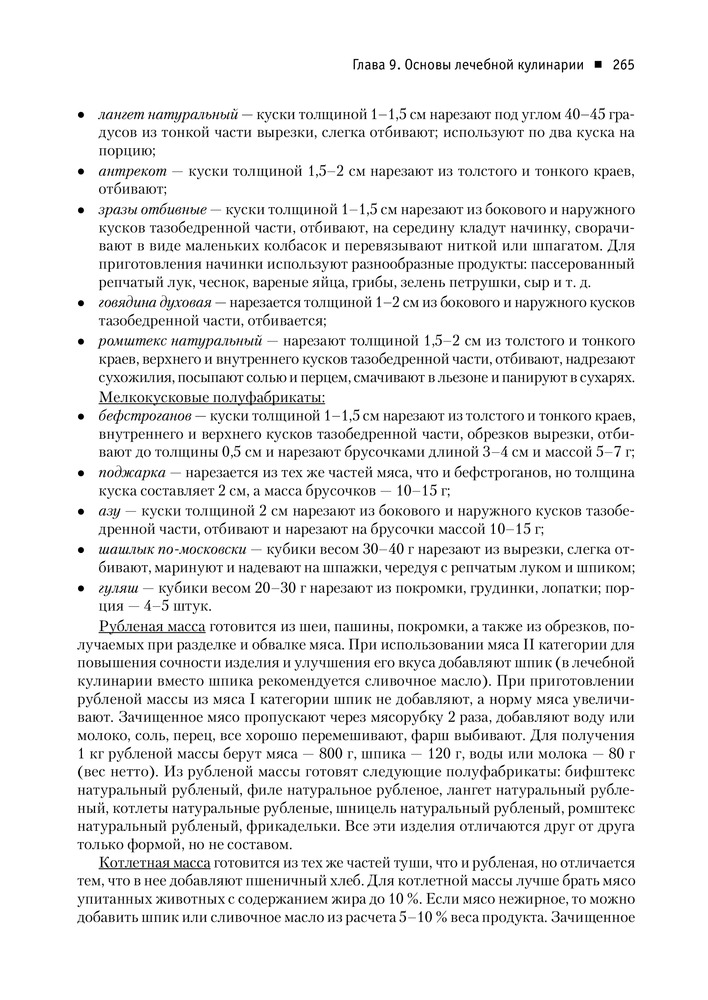 Глава 9. Основы лечебной кулинарии ■ 265

• лангет натуральный — куски толщиной 1–1,5 см нарезают под углом 40–45 градусов из тонкой части вырезки, слегка отбивают; используют по два куска на порцию;
• антрекот — куски толщиной 1,5–2 см нарезают из толстого и тонкого краев, отбивают;
• зразы отбивные — куски толщиной 1–1,5 см нарезают из бокового и наружного кусков тазобедренной части, отбивают, на середину кладут начинку, сворачивают в виде маленьких колбасок и перевязывают ниткой или шпагатом. Для приготовления начинки используют разнообразные продукты: пассерованный репчатый лук, чеснок, вареные яйца, грибы, зелень петрушки, сыр и т. д.
• говядина духовая — нарезается толщиной 1–2 см из бокового и наружного кусков тазобедренной части, отбивается;
• ромштекс натуральный — нарезают толщиной 1,5–2 см из толстого и тонкого краев, верхнего и внутреннего кусков тазобедренной части, отбивают, надрезают сухожилия, посыпают солью и перцем, смачивают в льезоне и панируют в сухарях.
Мелкокусковые полуфабрикаты:
• бефстроганов — куски толщиной 1–1,5 см нарезают из толстого и тонкого краев, внутреннего и верхнего кусков тазобедренной части, обрезков вырезки, отбивают до толщины 0,5 см и нарезают брусочками длиной 3–4 см и массой 5–7 г;
• поджарка — нарезается из тех же частей мяса, что и бефстроганов, но толщина куска составляет 2 см, а масса брусочков — 10–15 г;
• азу — куски толщиной 2 см нарезают из бокового и наружного кусков тазобедренной части, отбивают и нарезают на брусочки массой 10–15 г;
• шашлык по-московски — кубики весом 30–40 г нарезают из вырезки, слегка отбивают, маринуют и надевают на шпажки, чередуя с репчатым луком и шпиком;
• гуляш — кубики весом 20–30 г нарезают из покромки, грудинки, лопатки; порция — 4–5 штук.

Рубленая масса готовится из шеи, пашины, покромки, а также из обрезков, получаемых при разделке и обвалке мяса. При использовании мяса II категории для повышения сочности изделия и улучшения его вкуса добавляют шпик (в лечебной кулинарии вместо шпика рекомендуется сливочное масло). При приготовлении рубленой массы из мяса I категории шпик не добавляют, а норму мяса увеличивают. Зачищенное мясо пропускают через мясорубку 2 раза, добавляют воду или молоко, соль, перец, все хорошо перемешивают, фарш выбивают. Для получения 1 кг рубленой массы берут мяса — 800 г, шпика — 120 г, воды или молока — 80 г (вес нетто). Из рубленой массы готовят следующие полуфабрикаты: бифштекс натуральный рубленый, филе натуральное рубленое, лангет натуральный рубленый, котлеты натуральные рубленые, шницель натуральный рубленый, ромштекс натуральный рубленый, фрикадельки. Все эти изделия отличаются друг от друга только формой, но не составом.

Котлетная масса готовится из тех же частей туши, что и рубленая, но отличается тем, что в нее добавляют пшеничный хлеб. Для котлетной массы лучше брать мясо упитанных животных с содержанием жира до 10 %. Если мясо нежирное, то можно добавить шпик или сливочное масло из расчета 5–10 % веса продукта. Зачищенное